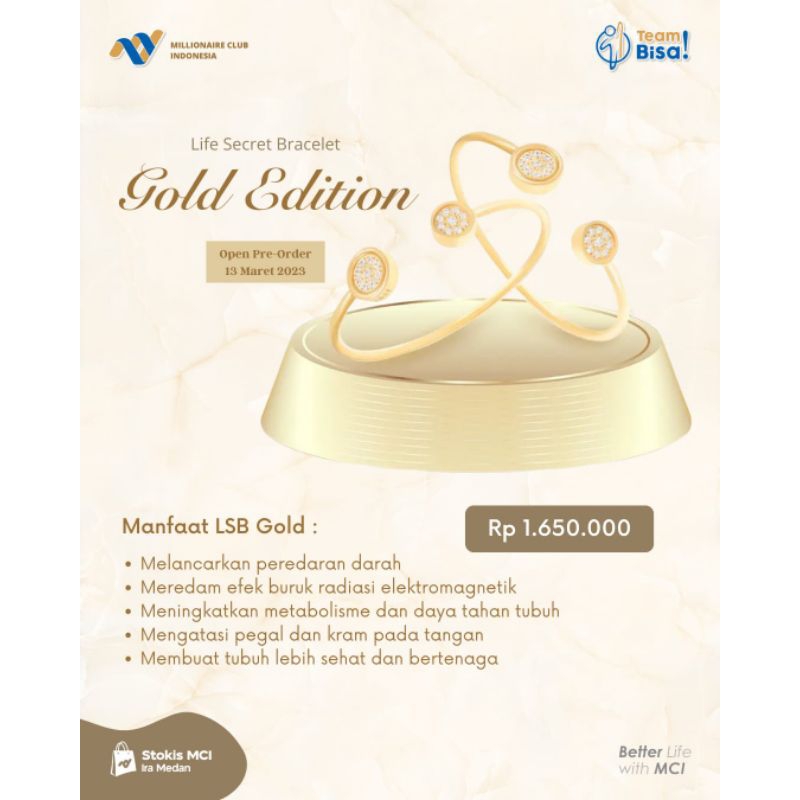 MILLIONAIRE CLUB
INDONESIA

Team
Bisa!

Life Secret Bracelet

Gold Edition

Open Pre-Order
13 Maret 2023

Manfaat LSB Gold :

Rp 1.650.000

• Melancarkan peredaran darah
• Meredam efek buruk radiasi elektromagnetik
• Meningkatkan metabolisme dan daya tahan tubuh
• Mengatasi pegal dan kram pada tangan
• Membuat tubuh lebih sehat dan bertenaga

Stokis MCI
Ira Medan

Better Life
with MCI